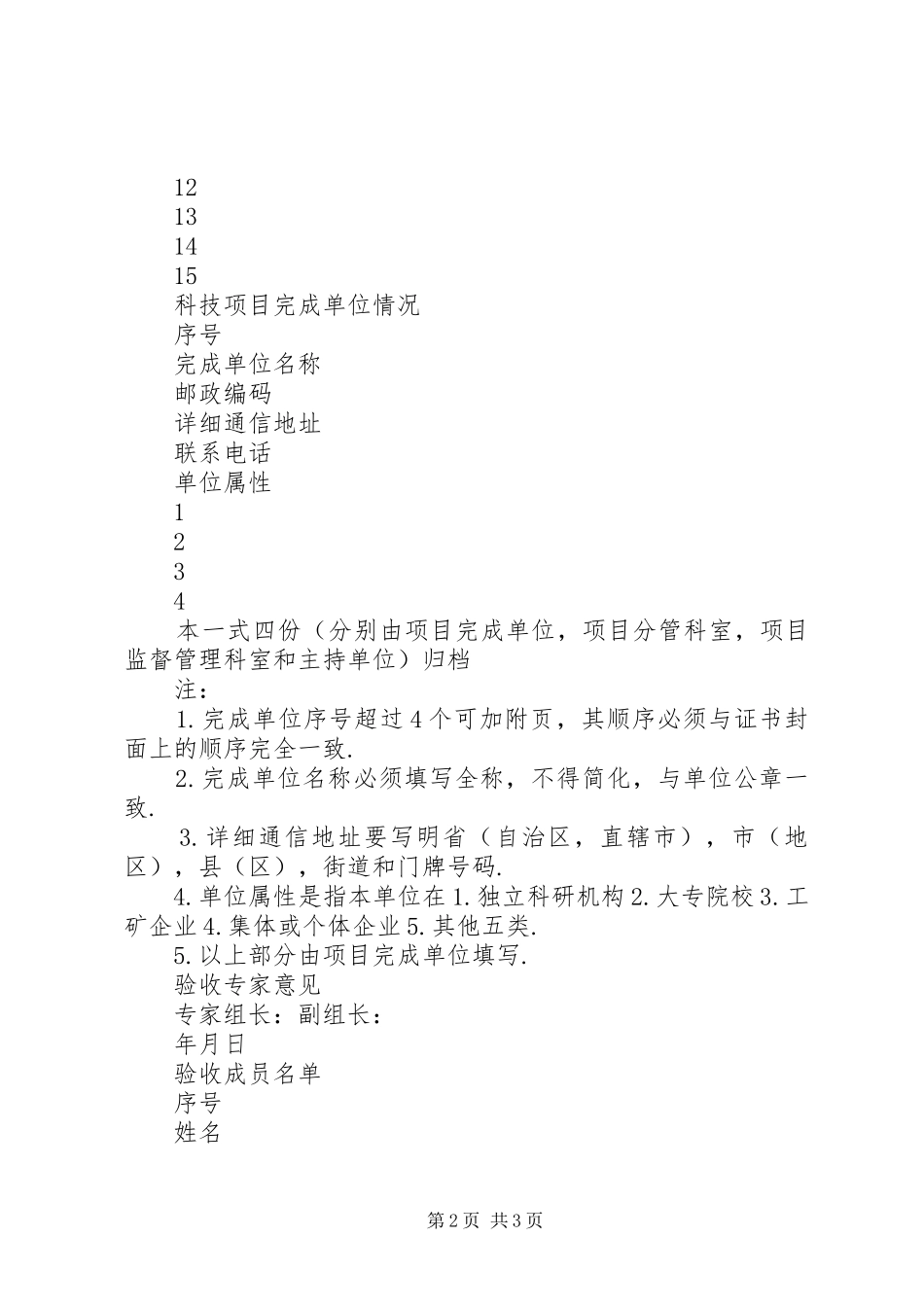 12
13
14
15
科技项目完成单位情况
序号
完成单位名称
邮政编码
详细通信地址
联系电话
单位属性
1
2
3
4
本一式四份（分别由项目完成单位，项目分管科室，项目监督管理科室和主持单位）归档
注：
1.完成单位序号超过4个可加附页，其顺序必须与证书封面上的顺序完全一致.
2.完成单位名称必须填写全称，不得简化，与单位公章一致.
3.详细通信地址要写明省（自治区，直辖市），市（地区），县（区），街道和门牌号码.
4.单位属性是指本单位在1.独立科研机构2.大专院校3.工矿企业4.集体或个体企业5.其他五类.
5.以上部分由项目完成单位填写.
验收专家意见
专家组长：副组长：
年月日
验收成员名单
序号
姓名

第2页 共3页